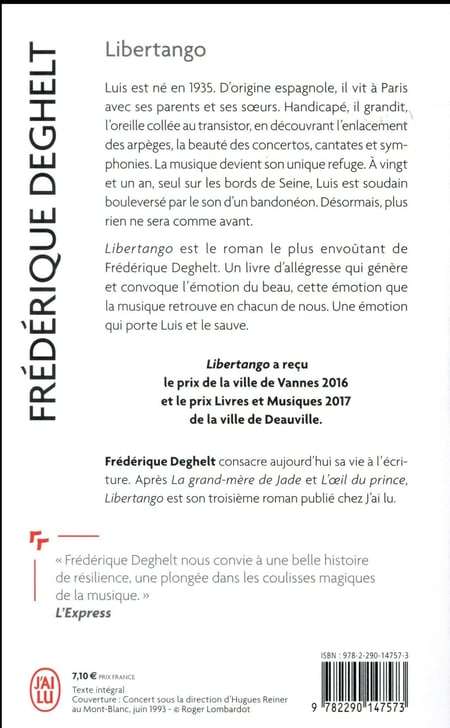 FRÉDÉRIQUE DEGHELT

Libertango

Luis est né en 1935. D'origine espagnole, il vit à Paris avec ses parents et ses sœurs. Handicapé, il grandit, l'oreille collée au transistor, en découvrant l'enlacement des arpèges, la beauté des concertos, cantates et symphonies. La musique devient son unique refuge. À vingt et un an, seul sur les bords de Seine, Luis est soudain bouleversé par le son d'un bandonéon. Désormais, plus rien ne sera comme avant.

Libertango est le roman le plus envoûtant de Frédérique Deghelt. Un livre d'allégresse qui génère et convoque l'émotion du beau, cette émotion que la musique retrouve en chacun de nous. Une émotion qui porte Luis et le sauve.

Libertango a reçu
le prix de la ville de Vannes 2016
et le prix Livres et Musiques 2017
de la ville de Deauville.

Frédérique Deghelt consacre aujourd'hui sa vie à l'écriture. Après La grand-mère de Jade et L'œil du prince, Libertango est son troisième roman publié chez J'ai lu.

« Frédérique Deghelt nous convie à une belle histoire de résilience, une plongée dans les coulisses magiques de la musique. »
L'Express

J'AI LU

7,10 € PRIX FRANCE
Texte intégral
Couverture : Concert sous la direction d'Hugues Reiner au Mont-Blanc, juin 1993 - © Roger Lombardot

ISBN : 978-2-290-14757-3
9 782290 147573